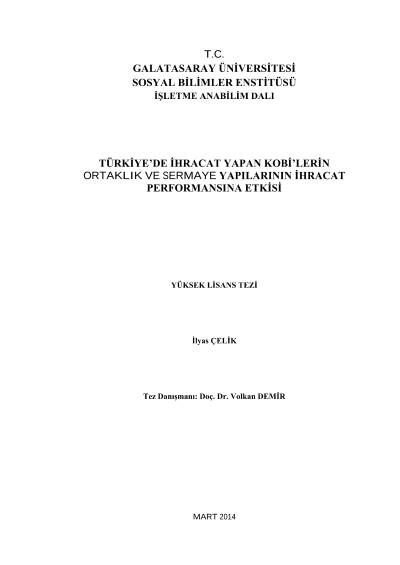 T.C.
GALATASARAY ÜNİVERSİTESİ
SOSYAL BİLİMLER ENSTİTÜSÜ
İŞLETME ANABİLİM DALI

TÜRKİYE'DE İHRACAT YAPAN KOBİ'LERİN ORTAKLIK VE SERMAYE YAPILARININ İHRACAT PERFORMANSINA ETKİSİ

YÜKSEK LİSANS TEZİ

İlyas ÇELİK

Tez Danışmanı: Doç. Dr. Volkan DEMİR

MART 2014